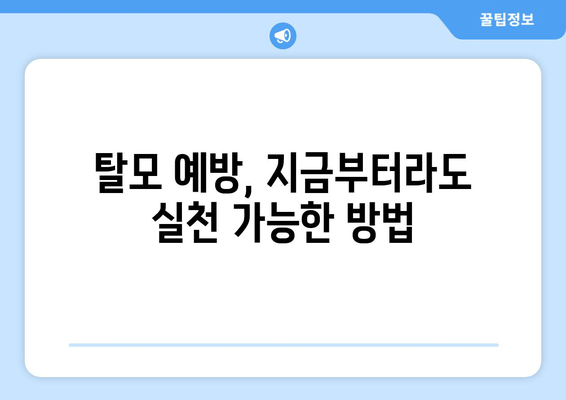 꿀팁정보

탈모 예방, 지금부터라도 실천 가능한 방법